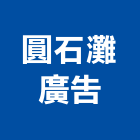 圓石灘
廣告